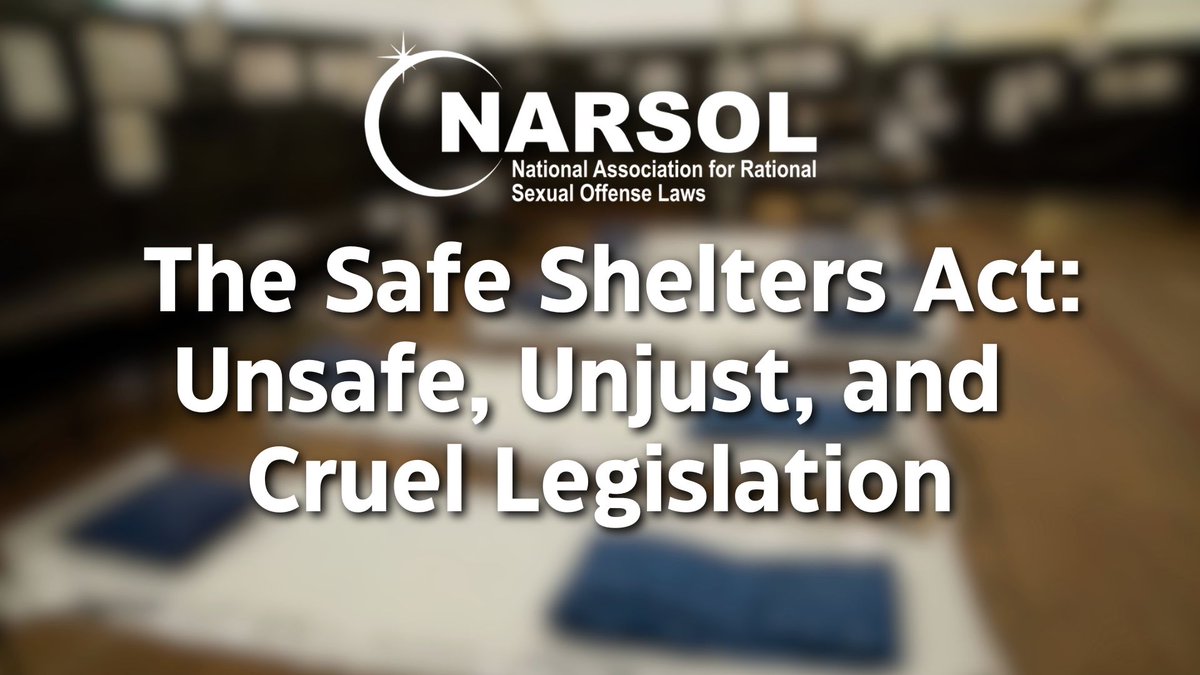 NARSOL
National Association for Rational Sexual Offense Laws

The Safe Shelters Act: Unsafe, Unjust, and Cruel Legislation